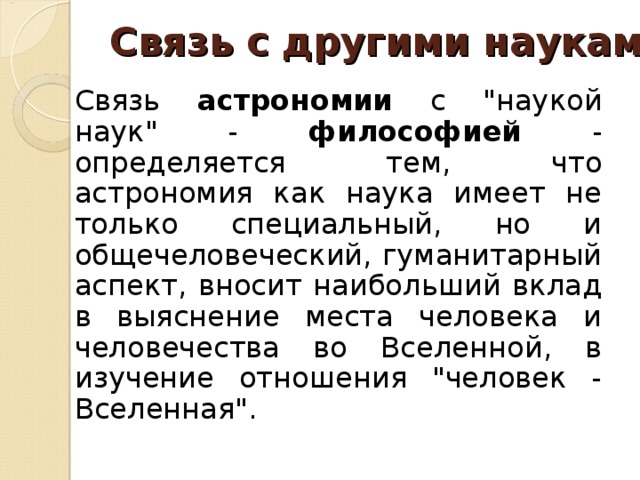 Связь с другими наукам

Связь астрономии с "наукой наук" - философией - определяется тем, что астрономия как наука имеет не только специальный, но и общечеловеческий, гуманитарный аспект, вносит наибольший вклад в выяснение места человека и человечества во Вселенной, в изучение отношения "человек - Вселенная".